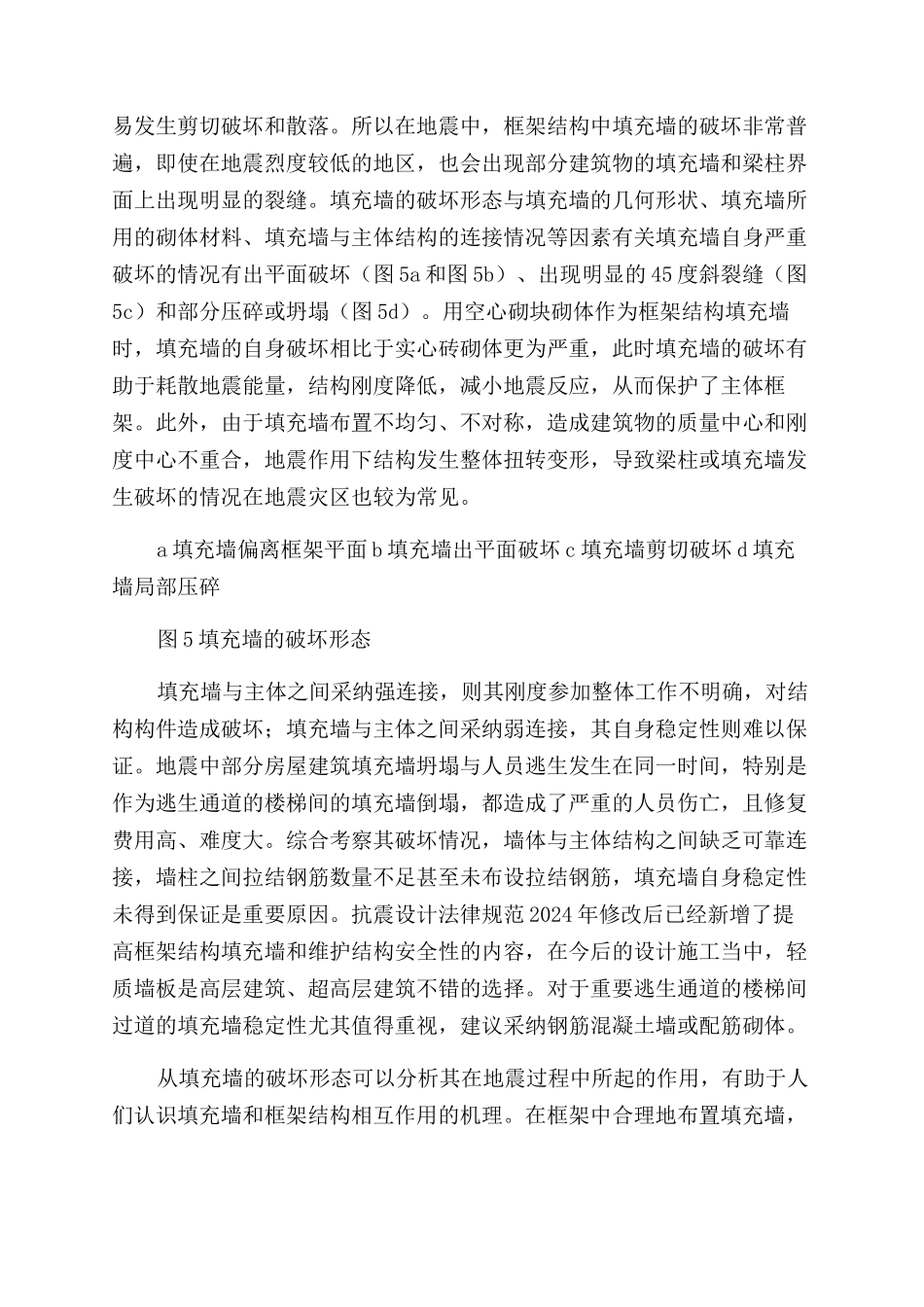 易发生剪切破坏和散落。所以在地震中，框架结构中填充墙的破坏非常普遍，即使在地震烈度较低的地区，也会出现部分建筑物的填充墙和梁柱界面上出现明显的裂缝。填充墙的破坏形态与填充墙的几何形状、填充墙所用的砌体材料、填充墙与主体结构的连接情况等因素有关填充墙自身严重破坏的情况有出平面破坏（图 5a 和图 5b）、出现明显的 45 度斜裂缝（图 5c）和部分压碎或坍塌（图 5d）。用空心砌块砌体作为框架结构填充墙时，填充墙的自身破坏相比于实心砖砌体更为严重，此时填充墙的破坏有助于耗散地震能量，结构刚度降低，减小地震反应，从而保护了主体框架。此外，由于填充墙布置不均匀、不对称，造成建筑物的质量中心和刚度中心不重合，地震作用下结构发生整体扭转变形，导致梁柱或填充墙发生破坏的情况在地震灾区也较为常见。

a 填充墙偏离框架平面 b 填充墙出平面破坏 c 填充墙剪切破坏 d 填充墙局部压碎

图 5 填充墙的破坏形态

填充墙与主体之间采纳强连接，则其刚度参加整体工作不明确，对结构构件造成破坏；填充墙与主体之间采纳弱连接，其自身稳定性则难以保证。地震中部分房屋建筑填充墙坍塌与人员逃生发生在同一时间，特别是作为逃生通道的楼梯间的填充墙倒塌，都造成了严重的人员伤亡，且修复费用高、难度大。综合考察其破坏情况，墙体与主体结构之间缺乏可靠连接，墙柱之间拉结钢筋数量不足甚至未布设拉结钢筋，填充墙自身稳定性未得到保证是重要原因。抗震设计法律规范 2024 年修改后已经新增了提高框架结构填充墙和维护结构安全性的内容，在今后的设计施工当中，轻质墙板是高层建筑、超高层建筑不错的选择。对于重要逃生通道的楼梯间过道的填充墙稳定性尤其值得重视，建议采纳钢筋混凝土墙或配筋砌体。

从填充墙的破坏形态可以分析其在地震过程中所起的作用，有助于人们认识填充墙和框架结构相互作用的机理。在框架中合理地布置填充墙，